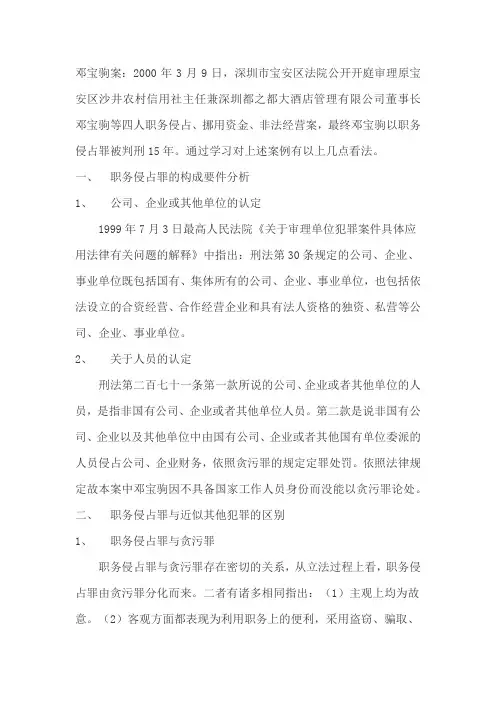 邓宝驹案：2000 年 3 月 9 日，深圳市宝安区法院公开开庭审理原宝安区沙井农村信用社主任兼深圳都之都大酒店管理有限公司董事长邓宝驹等四人职务侵占、挪用资金、非法经营案，最终邓宝驹以职务侵占罪被判刑 15 年。通过学习对上述案例有以上几点看法。

一、　职务侵占罪的构成要件分析

1、　公司、企业或其他单位的认定

1999 年 7 月 3 日最高人民法院《关于审理单位犯罪案件具体应用法律有关问题的解释》中指出：刑法第 30 条规定的公司、企业、事业单位既包括国有、集体所有的公司、企业、事业单位，也包括依法设立的合资经营、合作经营企业和具有法人资格的独资、私营等公司、企业、事业单位。

2、　关于人员的认定

刑法第二百七十一条第一款所说的公司、企业或者其他单位的人员，是指非国有公司、企业或者其他单位人员。第二款是说非国有公司、企业以及其他单位中由国有公司、企业或者其他国有单位委派的人员侵占公司、企业财务，依照贪污罪的规定定罪处罚。依照法律规定故本案中邓宝驹因不具备国家工作人员身份而没能以贪污罪论处。

二、　职务侵占罪与近似其他犯罪的区别

1、　职务侵占罪与贪污罪

职务侵占罪与贪污罪存在密切的关系，从立法过程上看，职务侵占罪由贪污罪分化而来。二者有诸多相同指出：（1）主观上均为故意。（2）客观方面都表现为利用职务上的便利，采用盗窃、骗取、